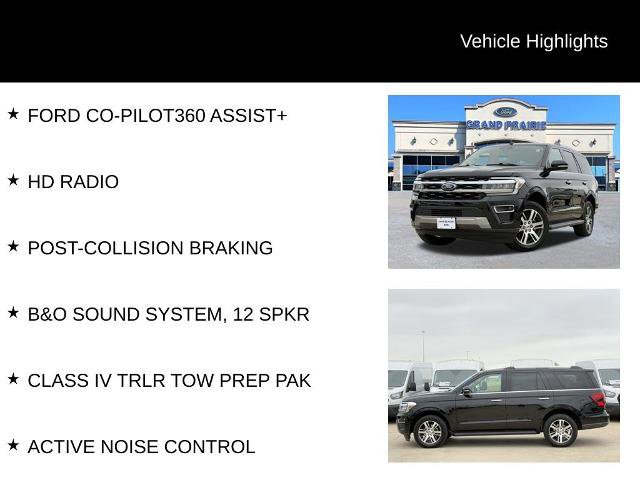 Vehicle Highlights

★ FORD CO-PILOT360 ASSIST+

★ HD RADIO

★ POST-COLLISION BRAKING

★ B&O SOUND SYSTEM, 12 SPKR

★ CLASS IV TRLR TOW PREP PAK

★ ACTIVE NOISE CONTROL

Ford

GRAND PRAIRIE